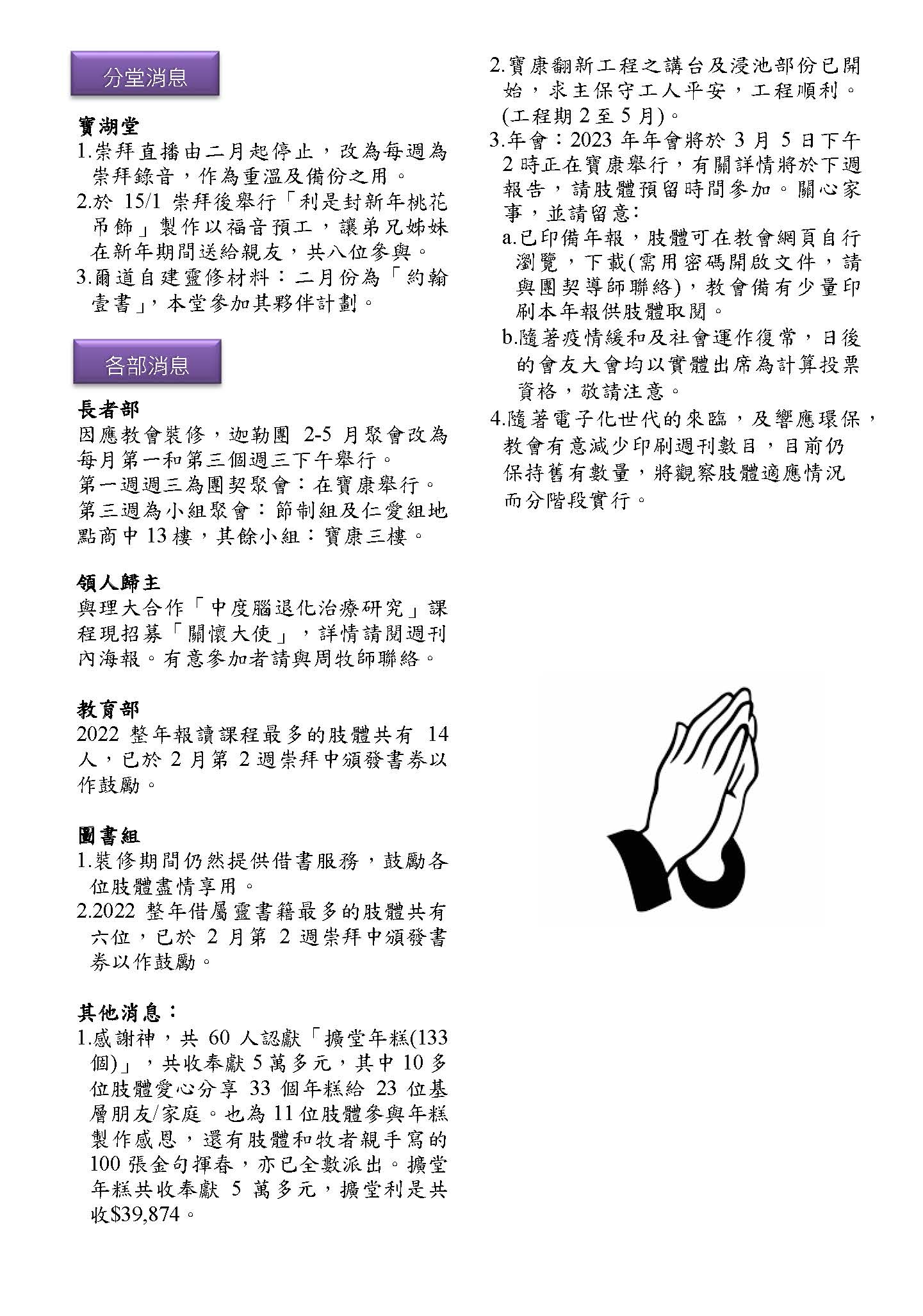 分堂消息

寶湖堂
1.崇拜直播由二月起停止，改為每週為崇拜錄音，作為重溫及備份之用。
2.於 15/1 崇拜後舉行「利是封新年桃花吊飾」製作以福音預工，讓弟兄姊妹在新年期間送給親友，共八位參與。
3.爾道自建靈修材料：二月份為「約翰壹書」，本堂參加其夥伴計劃。

各部消息

長者部
因應教會裝修，迦勒團 2-5 月聚會改為每月第一和第三個週三下午舉行。
第一週週三為團契聚會：在寶康舉行。
第三週為小組聚會：節制組及仁愛組地點商中 13 樓，其餘小組：寶康三樓。

領人歸主
與理大合作「中度腦退化治療研究」課程現招募「關懷大使」，詳情請閱週刊內海報。有意參加者請與周牧師聯絡。

教育部
2022 整年報讀課程最多的肢體共有 14 人，已於 2 月第 2 週崇拜中頒發書券以作鼓勵。

圖書組
1.裝修期間仍然提供借書服務，鼓勵各位肢體盡情享用。
2.2022 整年借屬靈書籍最多的肢體共有六位，已於 2 月第 2 週崇拜中頒發書券以作鼓勵。

其他消息：
1.感謝神，共 60 人認獻「擴堂年糕(133 個)」，共收奉獻 5 萬多元，其中 10 多位肢體愛心分享 33 個年糕給 23 位基層朋友/家庭。也為 11 位肢體參與年糕製作感恩，還有肢體和牧者親手寫的 100 張金句揮春，亦已全數派出。擴堂年糕共收奉獻 5 萬多元，擴堂利是共收$39,874。
2.寶康翻新工程之講台及浸池部份已開始，求主保守工人平安，工程順利。(工程期 2 至 5 月)。
3.年會：2023 年年會將於 3 月 5 日下午 2 時正在寶康舉行，有關詳情將於下週報告，請肢體預留時間參加。關心家事，並請留意:
a.已印備年報，肢體可在教會網頁自行瀏覽，下載(需用密碼開啟文件，請與團契導師聯絡)，教會備有少量印刷本年報供肢體取閱。
b.隨著疫情緩和及社會運作復常，日後的會友大會均以實體出席為計算投票資格，敬請注意。
4.隨著電子化世代的來臨，及響應環保，教會有意減少印刷週刊數目，目前仍保持舊有數量，將觀察肢體適應情況而分階段實行。